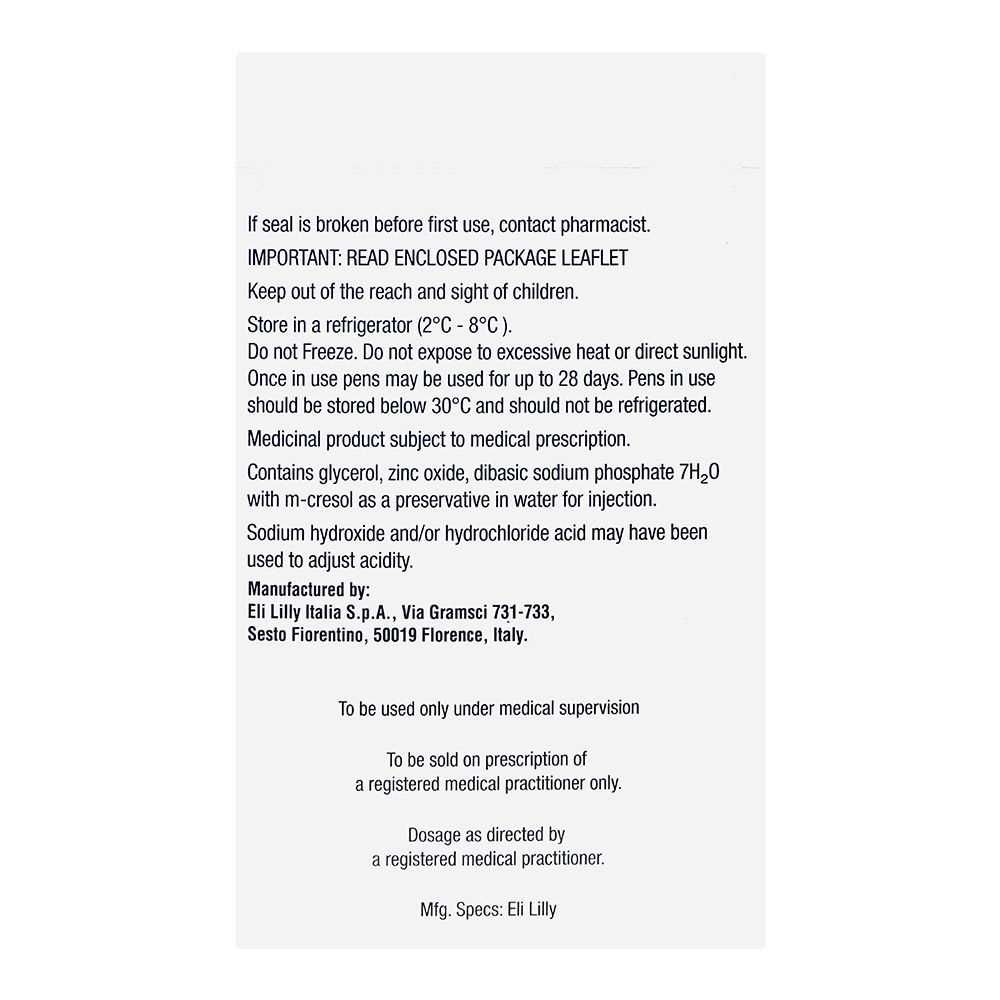 If seal is broken before first use, contact pharmacist.

IMPORTANT: READ ENCLOSED PACKAGE LEAFLET

Keep out of the reach and sight of children.

Store in a refrigerator (2°C - 8°C ).
Do not Freeze. Do not expose to excessive heat or direct sunlight.
Once in use pens may be used for up to 28 days. Pens in use should be stored below 30°C and should not be refrigerated.

Medicinal product subject to medical prescription.

Contains glycerol, zinc oxide, dibasic sodium phosphate $7H_2O$ with m-cresol as a preservative in water for injection.

Sodium hydroxide and/or hydrochloride acid may have been used to adjust acidity.

Manufactured by:
Eli Lilly Italia S.p.A., Via Gramsci 731-733,
Sesto Fiorentino, 50019 Florence, Italy.

To be used only under medical supervision

To be sold on prescription of
a registered medical practitioner only.

Dosage as directed by
a registered medical practitioner.

Mfg. Specs: Eli Lilly